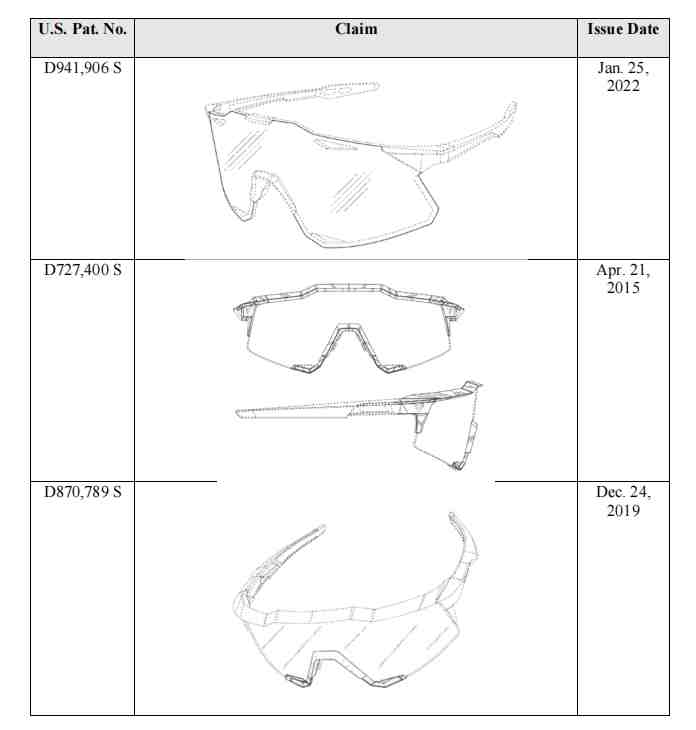 | U.S. Pat. No. | Claim | Issue Date |
|---|---|---|
| D941,906 S | | Jan. 25, 2022 |
| D727,400 S | | Apr. 21, 2015 |
| D870,789 S | | Dec. 24, 2019 |